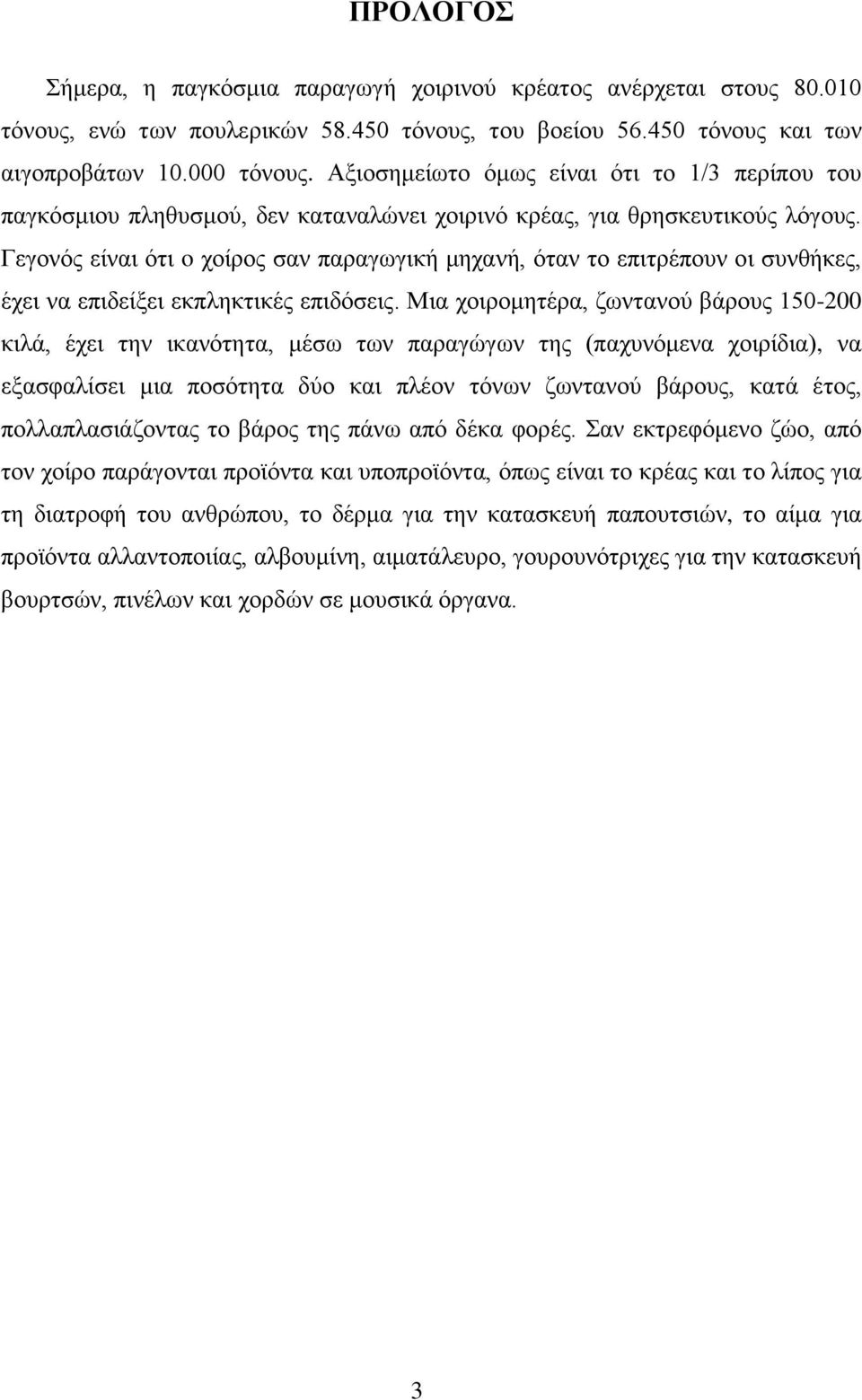 ΠΡΟΛΟΓΟΣ

Σήμερα, η παγκόσμια παραγωγή χοιρινού κρέατος ανέρχεται στους 80.010 τόνους, ενώ των πουλερικών 58.450 τόνους, του βοείου 56.450 τόνους και των αιγοπροβάτων 10.000 τόνους. Αξιοσημείωτο όμως είναι ότι το 1/3 περίπου του παγκόσμιου πληθυσμού, δεν καταναλώνει χοιρινό κρέας, για θρησκευτικούς λόγους. Γεγονός είναι ότι ο χοίρος σαν παραγωγική μηχανή, όταν το επιτρέπουν οι συνθήκες, έχει να επιδείξει εκπληκτικές επιδόσεις. Μια χοιρομητέρα, ζωντανού βάρους 150-200 κιλά, έχει την ικανότητα, μέσω των παραγώγων της (παχυνόμενα χοιρίδια), να εξασφαλίσει μια ποσότητα δύο και πλέον τόνων ζωντανού βάρους, κατά έτος, πολλαπλασιάζοντας το βάρος της πάνω από δέκα φορές. Σαν εκτρεφόμενο ζώο, από τον χοίρο παράγονται προϊόντα και υποπροϊόντα, όπως είναι το κρέας και το λίπος για τη διατροφή του ανθρώπου, το δέρμα για την κατασκευή παπουτσιών, το αίμα για προϊόντα αλλαντοποιίας, αλβουμίνη, αιματάλευρο, γουρουνότριχες για την κατασκευή βουρτσών, πινέλων και χορδών σε μουσικά όργανα.

3